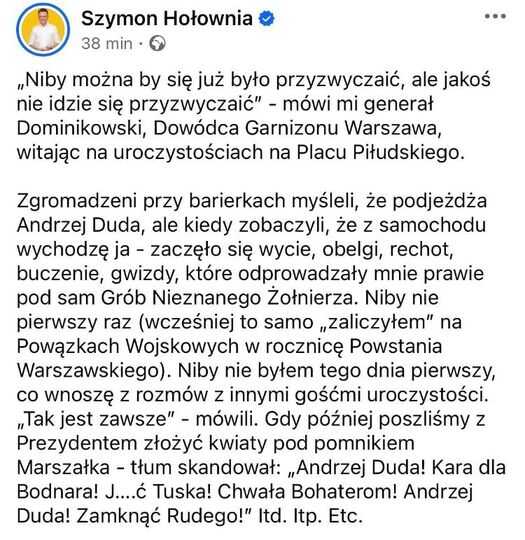 Szymon Hołownia
38 min ·

„Niby można by się już było przyzwyczaić, ale jakoś nie idzie się przyzwyczaić" - mówi mi generał Dominikowski, Dowódca Garnizonu Warszawa, witając na uroczystościach na Placu Piłudskiego.

Zgromadzeni przy barierkach myśleli, że podjeżdża Andrzej Duda, ale kiedy zobaczyli, że z samochodu wychodzę ja - zaczęło się wycie, obelgi, rechot, buczenie, gwizdy, które odprowadzały mnie prawie pod sam Grób Nieznanego Żołnierza. Niby nie pierwszy raz (wcześniej to samo „zaliczyłem" na Powązkach Wojskowych w rocznicę Powstania Warszawskiego). Niby nie byłem tego dnia pierwszy, co wnoszę z rozmów z innymi gośćmi uroczystości. „Tak jest zawsze" - mówili. Gdy później poszliśmy z Prezydentem złożyć kwiaty pod pomnikiem Marszałka - tłum skandował: „Andrzej Duda! Kara dla Bodnara! J....ć Tuska! Chwała Bohaterom! Andrzej Duda! Zamknąć Rudego!" Itd. Itp. Etc.